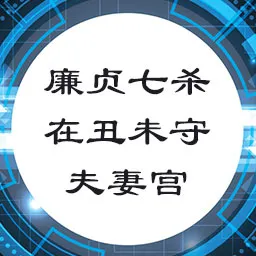 廉贞七杀
在丑未守
夫妻宫